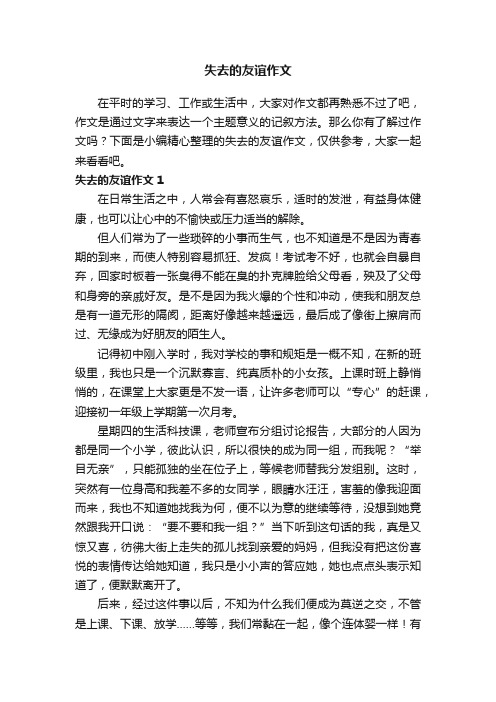 失去的友谊作文

在平时的学习、工作或生活中，大家对作文都再熟悉不过了吧，作文是通过文字来表达一个主题意义的记叙方法。那么你有了解过作文吗？下面是小编精心整理的失去的友谊作文，仅供参考，大家一起来看看吧。

失去的友谊作文 1

在日常生活之中，人常会有喜怒哀乐，适时的发泄，有益身体健康，也可以让心中的不愉快或压力适当的解除。

但人们常为了一些琐碎的小事而生气，也不知道是不是因为青春期的到来，而使人特别容易抓狂、发疯！考试考不好，也就会自暴自弃，回家时板着一张臭得不能在臭的扑克牌脸给父母看，殃及了父母和身旁的亲戚好友。是不是因为我火爆的个性和冲动，使我和朋友总是有一道无形的隔阂，距离好像越来越遥远，最后成了像街上擦肩而过、无缘成为好朋友的陌生人。

记得初中刚入学时，我对学校的事和规矩是一概不知，在新的班级里，我也只是一个沉默寡言、纯真质朴的小女孩。上课时班上静悄悄的，在课堂上大家更是不发一语，让许多老师可以“专心”的赶课，迎接初一年级上学期第一次月考。

星期四的生活科技课，老师宣布分组讨论报告，大部分的人因为都是同一个小学，彼此认识，所以很快的成为同一组，而我呢？“举目无亲”，只能孤独的坐在位子上，等候老师替我分发组别。这时，突然有一位身高和我差不多的女同学，眼睛水汪汪，害羞的像我迎面而来，我也不知道她找我为何，便不以为意的继续等待，没想到她竟然跟我开口说：“要不要和我一组？”当下听到这句话的我，真是又惊又喜，彷佛大街上走失的孤儿找到亲爱的妈妈，但我没有把这份喜悦的表情传达给她知道，我只是小小声的答应她，她也点点头表示知道了，便默默离开了。

后来，经过这件事以后，不知为什么我们便成为莫逆之交，不管是上课、下课、放学……等等，我们常黏在一起，像个连体婴一样！有